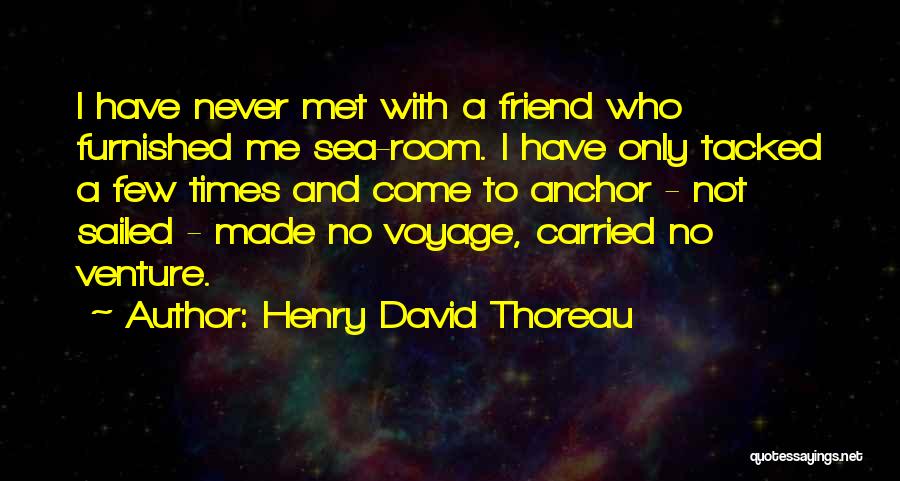 I have never met with a friend who furnished me sea-room. I have only tacked a few times and come to anchor - not sailed - made no voyage, carried no venture.

~ Author: Henry David Thoreau

quotessayings.net